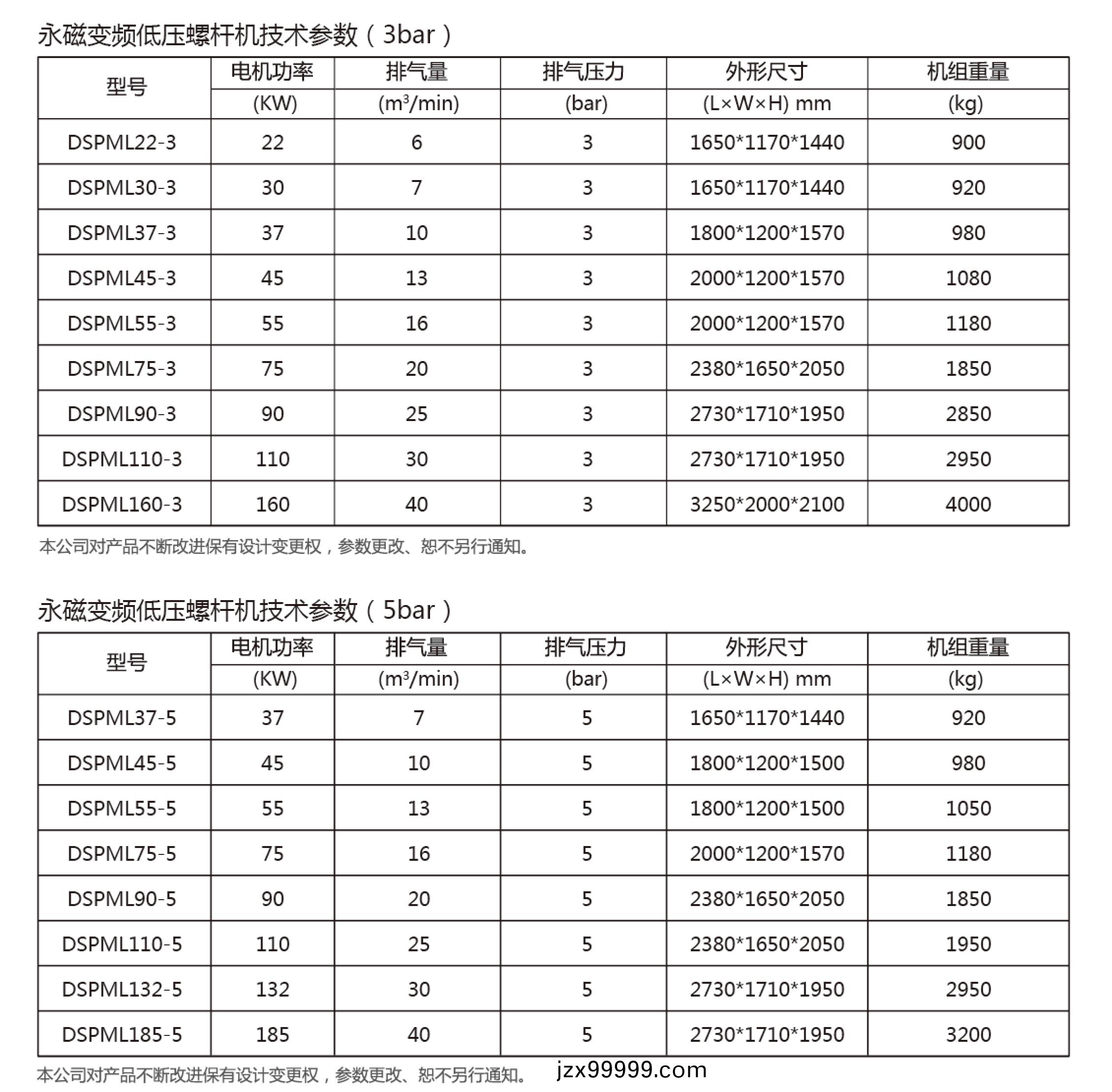 永磁变频低压螺杆机技术参数（3bar）

| 型号 | 电机功率 | 排气量 | 排气压力 | 外形尺寸 | 机组重量 |
|---|---|---|---|---|---|
|  | (KW) | ($m^3$/min) | (bar) | (L×W×H) mm | (kg) |
| DSPML22-3 | 22 | 6 | 3 | 1650*1170*1440 | 900 |
| DSPML30-3 | 30 | 7 | 3 | 1650*1170*1440 | 920 |
| DSPML37-3 | 37 | 10 | 3 | 1800*1200*1570 | 980 |
| DSPML45-3 | 45 | 13 | 3 | 2000*1200*1570 | 1080 |
| DSPML55-3 | 55 | 16 | 3 | 2000*1200*1570 | 1180 |
| DSPML75-3 | 75 | 20 | 3 | 2380*1650*2050 | 1850 |
| DSPML90-3 | 90 | 25 | 3 | 2730*1710*1950 | 2850 |
| DSPML110-3 | 110 | 30 | 3 | 2730*1710*1950 | 2950 |
| DSPML160-3 | 160 | 40 | 3 | 3250*2000*2100 | 4000 |

本公司对产品不断改进保有设计变更权，参数更改、恕不另行通知。

永磁变频低压螺杆机技术参数（5bar）

| 型号 | 电机功率 | 排气量 | 排气压力 | 外形尺寸 | 机组重量 |
|---|---|---|---|---|---|
|  | (KW) | ($m^3$/min) | (bar) | (L×W×H) mm | (kg) |
| DSPML37-5 | 37 | 7 | 5 | 1650*1170*1440 | 920 |
| DSPML45-5 | 45 | 10 | 5 | 1800*1200*1500 | 980 |
| DSPML55-5 | 55 | 13 | 5 | 1800*1200*1500 | 1050 |
| DSPML75-5 | 75 | 16 | 5 | 2000*1200*1570 | 1180 |
| DSPML90-5 | 90 | 20 | 5 | 2380*1650*2050 | 1850 |
| DSPML110-5 | 110 | 25 | 5 | 2380*1650*2050 | 1950 |
| DSPML132-5 | 132 | 30 | 5 | 2730*1710*1950 | 2950 |
| DSPML185-5 | 185 | 40 | 5 | 2730*1710*1950 | 3200 |

本公司对产品不断改进保有设计变更权，参数更改、恕不另行通知。

jzx99999.com